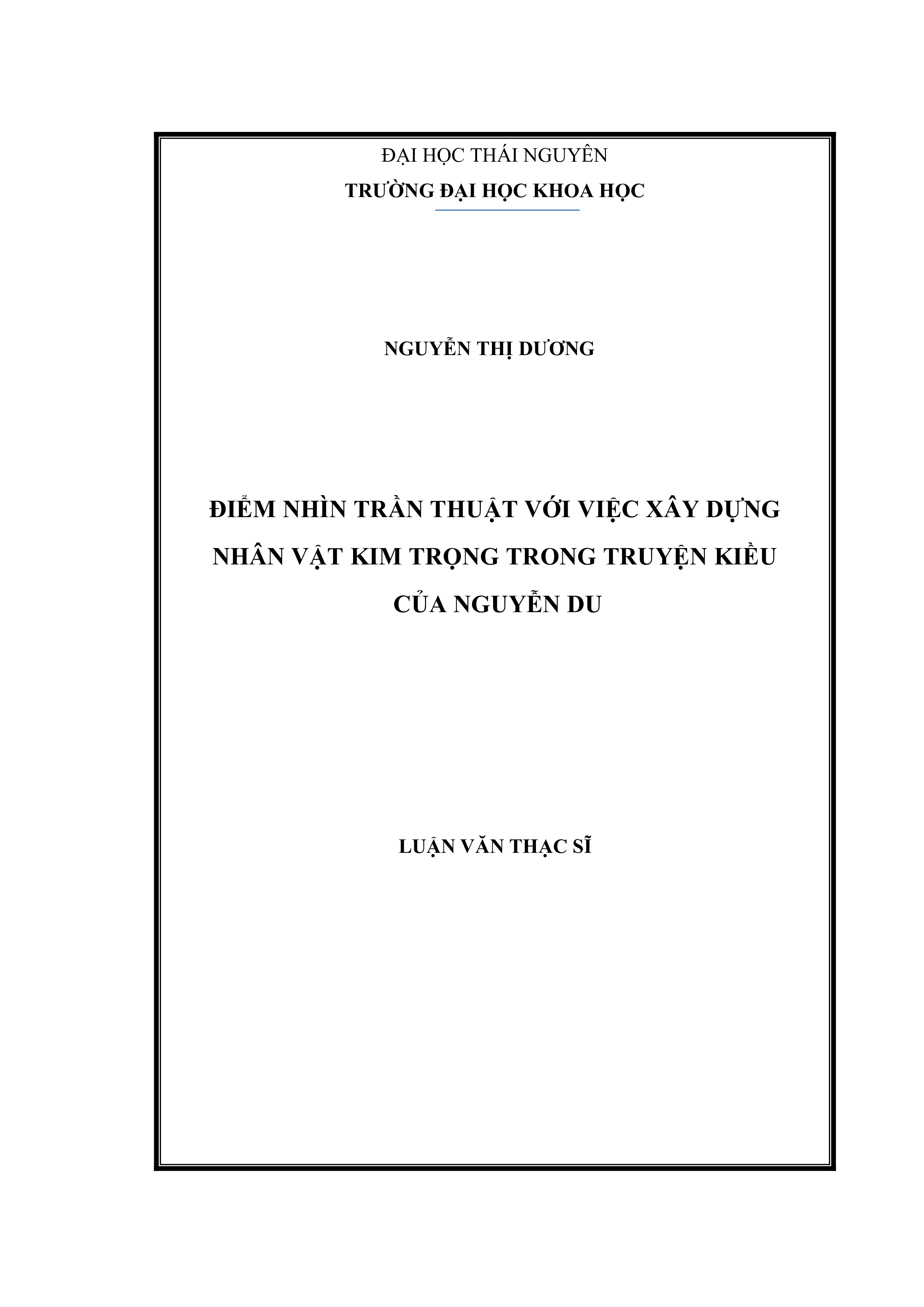 ĐẠI HỌC THÁI NGUYÊN
TRƯỜNG ĐẠI HỌC KHOA HỌC

NGUYỄN THỊ DƯƠNG

ĐIỂM NHÌN TRẦN THUẬT VỚI VIỆC XÂY DỰNG NHÂN VẬT KIM TRỌNG TRONG TRUYỆN KIỀU CỦA NGUYỄN DU

LUẬN VĂN THẠC SĨ